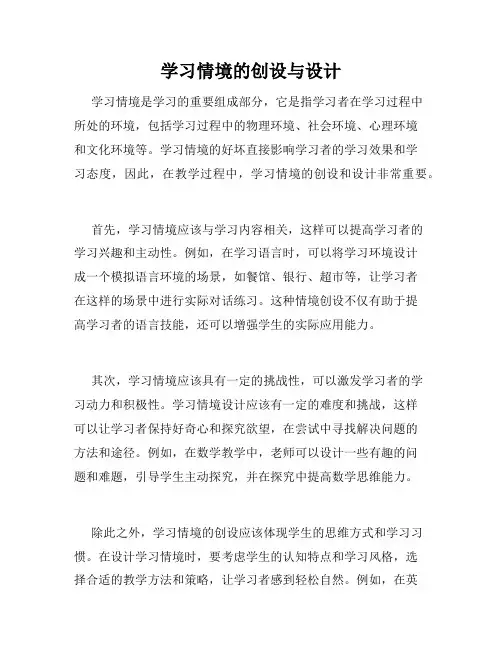 学习情境的创设与设计

学习情境是学习的重要组成部分，它是指学习者在学习过程中所处的环境，包括学习过程中的物理环境、社会环境、心理环境和文化环境等。学习情境的好坏直接影响学习者的学习效果和学习态度，因此，在教学过程中，学习情境的创设和设计非常重要。

首先，学习情境应该与学习内容相关，这样可以提高学习者的学习兴趣和主动性。例如，在学习语言时，可以将学习环境设计成一个模拟语言环境的场景，如餐馆、银行、超市等，让学习者在这样的场景中进行实际对话练习。这种情境创设不仅有助于提高学习者的语言技能，还可以增强学生的实际应用能力。

其次，学习情境应该具有一定的挑战性，可以激发学习者的学习动力和积极性。学习情境设计应该有一定的难度和挑战，这样可以让学习者保持好奇心和探究欲望，在尝试中寻找解决问题的方法和途径。例如，在数学教学中，老师可以设计一些有趣的问题和难题，引导学生主动探究，并在探究中提高数学思维能力。

除此之外，学习情境的创设应该体现学生的思维方式和学习习惯。在设计学习情境时，要考虑学生的认知特点和学习风格，选择合适的教学方法和策略，让学习者感到轻松自然。例如，在英